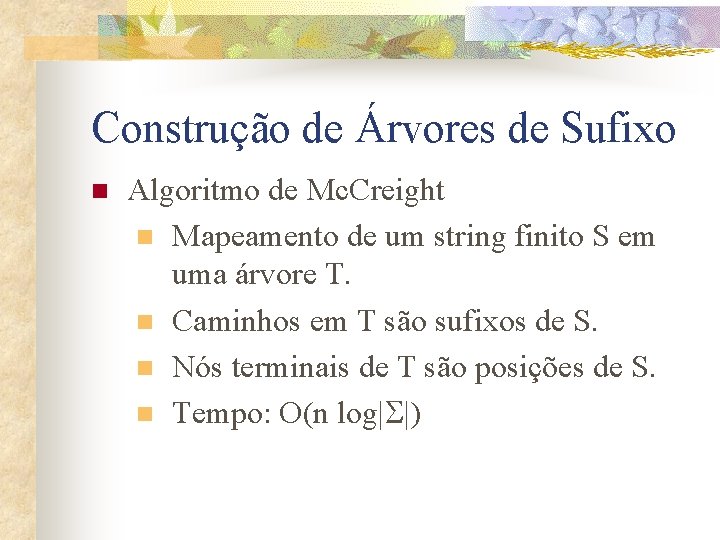 Construção de Árvores de Sufixo

• Algoritmo de McCreight
  • Mapeamento de um string finito S em uma árvore T.
  • Caminhos em T são sufixos de S.
  • Nós terminais de T são posições de S.
  • Tempo: $O(n \log|\Sigma|)$